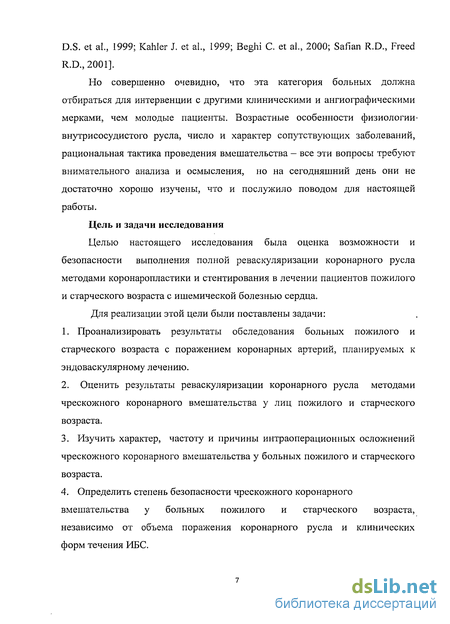 D.S. et al., 1999; Kahler J. et al., 1999; Beghi C. et al., 2000; Safian R.D., Freed R.D., 2001].

Но совершенно очевидно, что эта категория больных должна отбираться для интервенции с другими клиническими и ангиографическими мерками, чем молодые пациенты. Возрастные особенности физиологии внутрисосудистого русла, число и характер сопутствующих заболеваний, рациональная тактика проведения вмешательства – все эти вопросы требуют внимательного анализа и осмысления, но на сегодняшний день они не достаточно хорошо изучены, что и послужило поводом для настоящей работы.

Цель и задачи исследования

Целью настоящего исследования была оценка возможности и безопасности выполнения полной реваскуляризации коронарного русла методами коронаропластики и стентирования в лечении пациентов пожилого и старческого возраста с ишемической болезнью сердца.

Для реализации этой цели были поставлены задачи:

1. Проанализировать результаты обследования больных пожилого и старческого возраста с поражением коронарных артерий, планируемых к эндоваскулярному лечению.

2. Оценить результаты реваскуляризации коронарного русла методами чрескожного коронарного вмешательства у лиц пожилого и старческого возраста.

3. Изучить характер, частоту и причины интраоперационных осложнений чрескожного коронарного вмешательства у больных пожилого и старческого возраста.

4. Определить степень безопасности чрескожного коронарного вмешательства у больных пожилого и старческого возраста, независимо от объема поражения коронарного русла и клинических форм течения ИБС.

7

dsLib.net
библиотека диссертаций